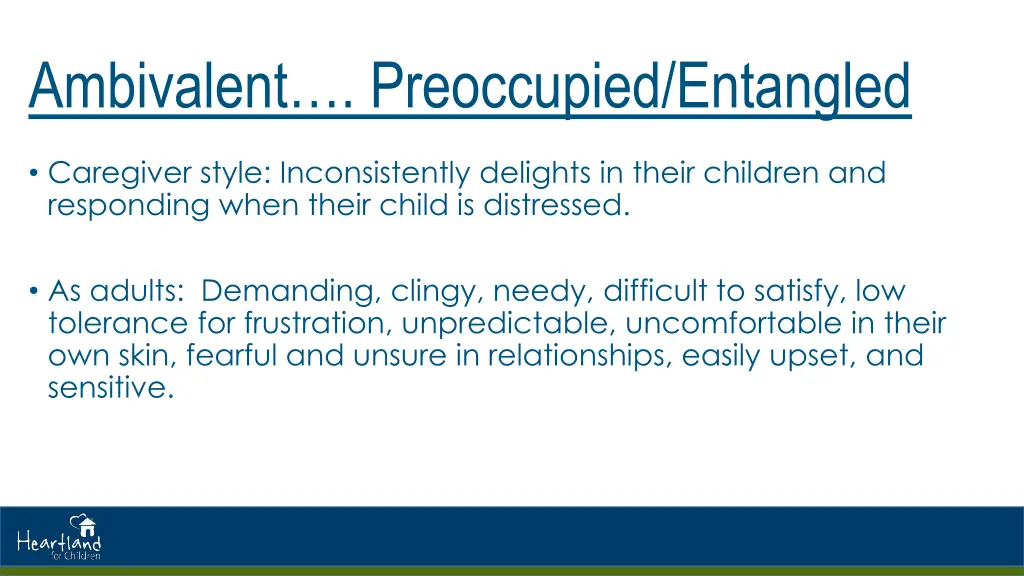 Ambivalent…. Preoccupied/Entangled

• Caregiver style: Inconsistently delights in their children and responding when their child is distressed.

• As adults: Demanding, clingy, needy, difficult to satisfy, low tolerance for frustration, unpredictable, uncomfortable in their own skin, fearful and unsure in relationships, easily upset, and sensitive.

Heartland for Children